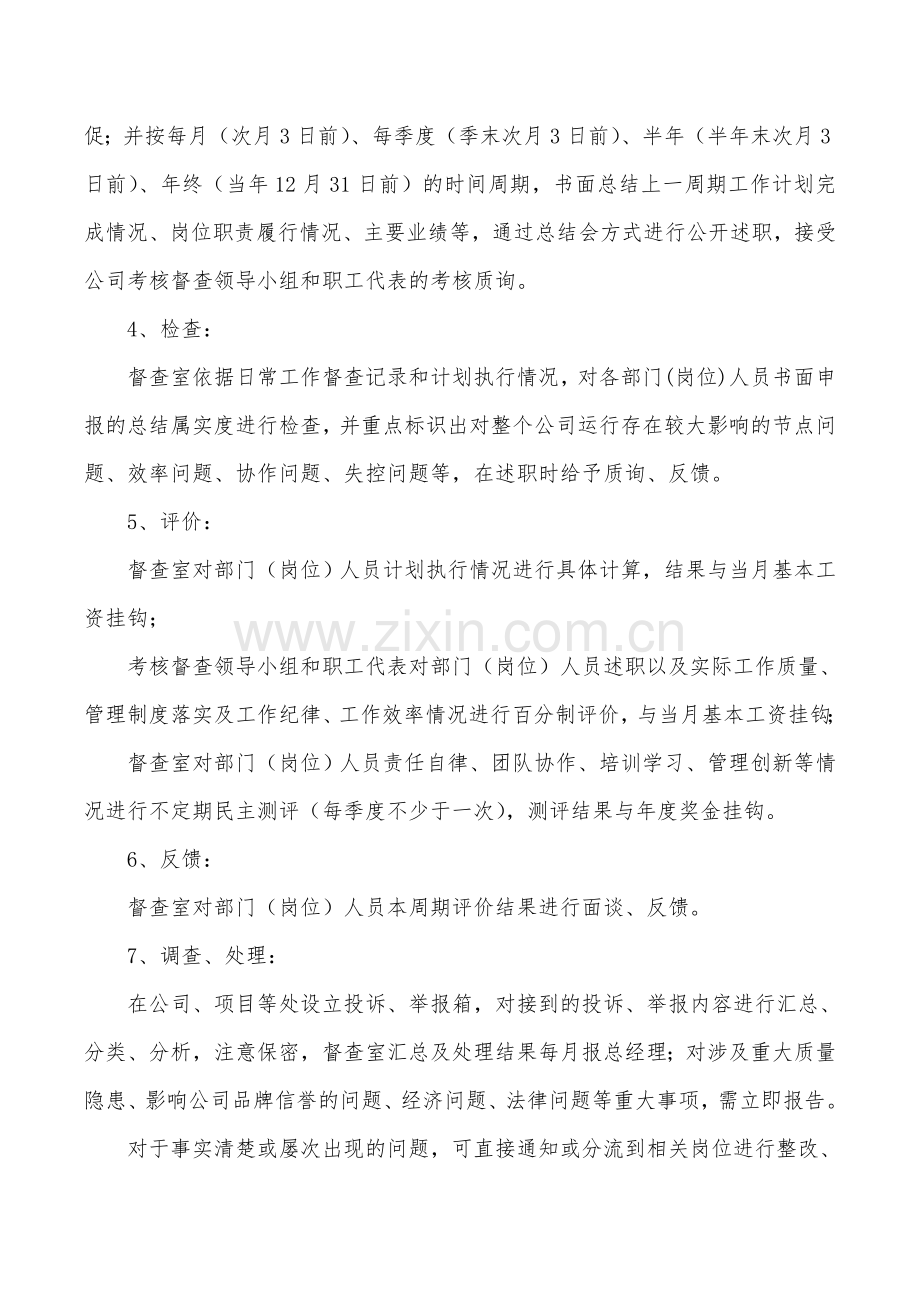 促；并按每月（次月3日前）、每季度（季末次月3日前）、半年（半年末次月3日前）、年终（当年12月31日前）的时间周期，书面总结上一周期工作计划完成情况、岗位职责履行情况、主要业绩等，通过总结会方式进行公开述职，接受公司考核督查领导小组和职工代表的考核质询。

4、检查：

督查室依据日常工作督查记录和计划执行情况，对各部门(岗位)人员书面申报的总结属实度进行检查，并重点标识出对整个公司运行存在较大影响的节点问题、效率问题、协作问题、失控问题等，在述职时给予质询、反馈。

5、评价：

督查室对部门（岗位）人员计划执行情况进行具体计算，结果与当月基本工资挂钩；

考核督查领导小组和职工代表对部门（岗位）人员述职以及实际工作质量、管理制度落实及工作纪律、工作效率情况进行百分制评价，与当月基本工资挂钩；

督查室对部门（岗位）人员责任自律、团队协作、培训学习、管理创新等情况进行不定期民主测评（每季度不少于一次），测评结果与年度奖金挂钩。

6、反馈：

督查室对部门（岗位）人员本周期评价结果进行面谈、反馈。

7、调查、处理：

在公司、项目等处设立投诉、举报箱，对接到的投诉、举报内容进行汇总、分类、分析，注意保密，督查室汇总及处理结果每月报总经理；对涉及重大质量隐患、影响公司品牌信誉的问题、经济问题、法律问题等重大事项，需立即报告。

对于事实清楚或屡次出现的问题，可直接通知或分流到相关岗位进行整改、

www.zixin.com.cn